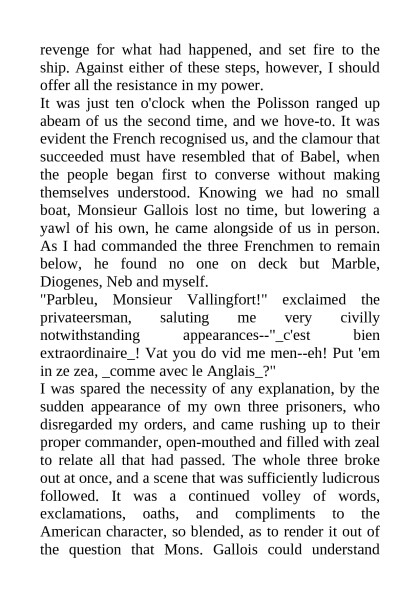 revenge for what had happened, and set fire to the ship. Against either of these steps, however, I should offer all the resistance in my power.
It was just ten o'clock when the Polisson ranged up abeam of us the second time, and we hove-to. It was evident the French recognised us, and the clamour that succeeded must have resembled that of Babel, when the people began first to converse without making themselves understood. Knowing we had no small boat, Monsieur Gallois lost no time, but lowering a yawl of his own, he came alongside of us in person. As I had commanded the three Frenchmen to remain below, he found no one on deck but Marble, Diogenes, Neb and myself.
"Parbleu, Monsieur Vallingfort!" exclaimed the privateersman, saluting me very civilly notwithstanding appearances--"_c'est bien extraordinaire_! Vat you do vid me men--eh! Put 'em in ze zea, _comme avec le Anglais_?"
I was spared the necessity of any explanation, by the sudden appearance of my own three prisoners, who disregarded my orders, and came rushing up to their proper commander, open-mouthed and filled with zeal to relate all that had passed. The whole three broke out at once, and a scene that was sufficiently ludicrous followed. It was a continued volley of words, exclamations, oaths, and compliments to the American character, so blended, as to render it out of the question that Mons. Gallois could understand